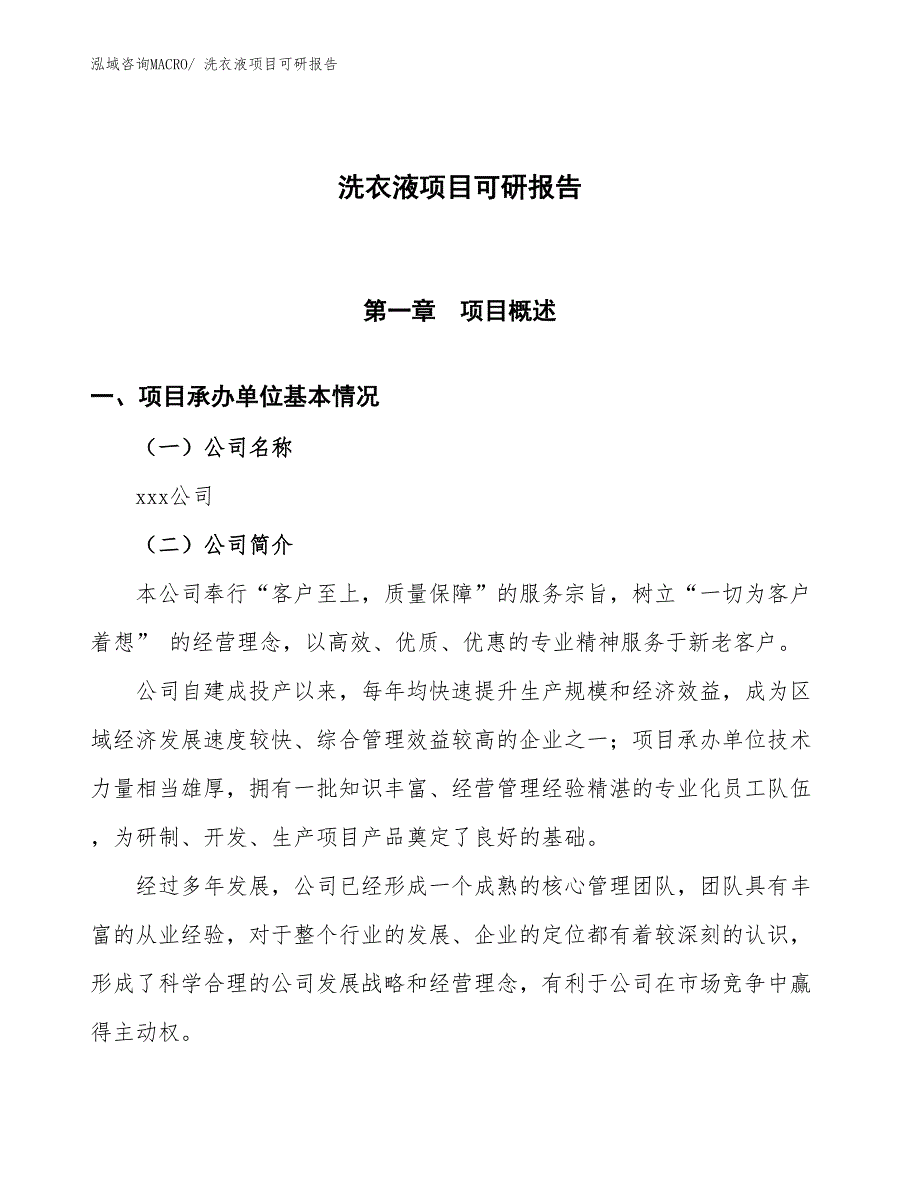 泓域咨询MACRO/ 洗衣液项目可研报告

洗衣液项目可研报告

第一章　项目概述

一、项目承办单位基本情况

（一）公司名称

xxx公司

（二）公司简介

本公司奉行“客户至上，质量保障”的服务宗旨，树立“一切为客户着想” 的经营理念，以高效、优质、优惠的专业精神服务于新老客户。

公司自建成投产以来，每年均快速提升生产规模和经济效益，成为区域经济发展速度较快、综合管理效益较高的企业之一；项目承办单位技术力量相当雄厚，拥有一批知识丰富、经营管理经验精湛的专业化员工队伍，为研制、开发、生产项目产品奠定了良好的基础。

经过多年发展，公司已经形成一个成熟的核心管理团队，团队具有丰富的从业经验，对于整个行业的发展、企业的定位都有着较深刻的认识，形成了科学合理的公司发展战略和经营理念，有利于公司在市场竞争中赢得主动权。